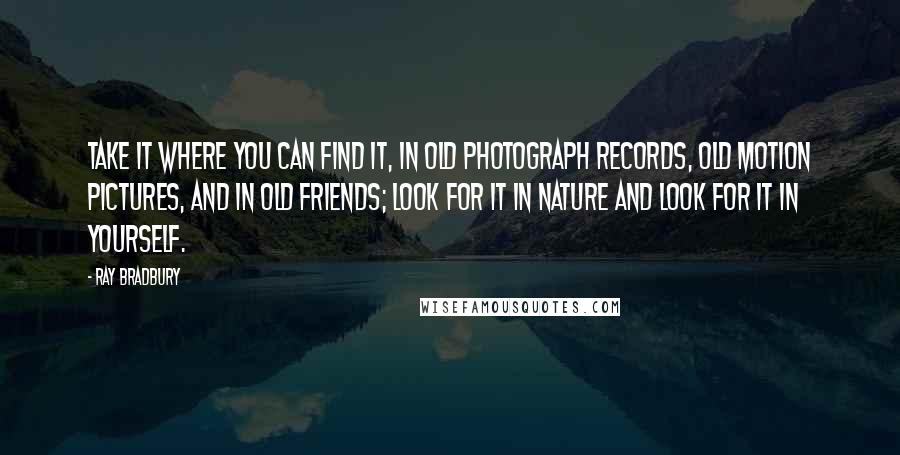 TAKE IT WHERE YOU CAN FIND IT, IN OLD PHOTOGRAPH RECORDS, OLD MOTION PICTURES, AND IN OLD FRIENDS; LOOK FOR IT IN NATURE AND LOOK FOR IT IN YOURSELF.

- RAY BRADBURY

WISEFAMOUSQUOTES.COM